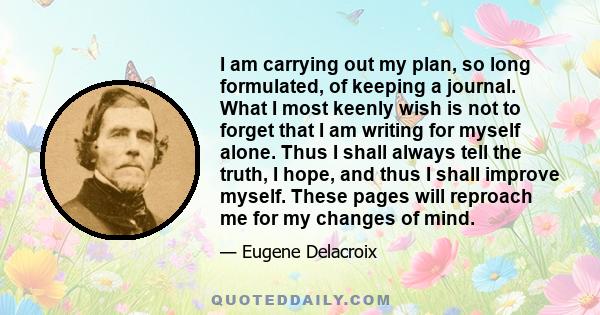 I am carrying out my plan, so long formulated, of keeping a journal. What I most keenly wish is not to forget that I am writing for myself alone. Thus I shall always tell the truth, I hope, and thus I shall improve myself. These pages will reproach me for my changes of mind.

— Eugene Delacroix

QUOTEDDAILY.COM